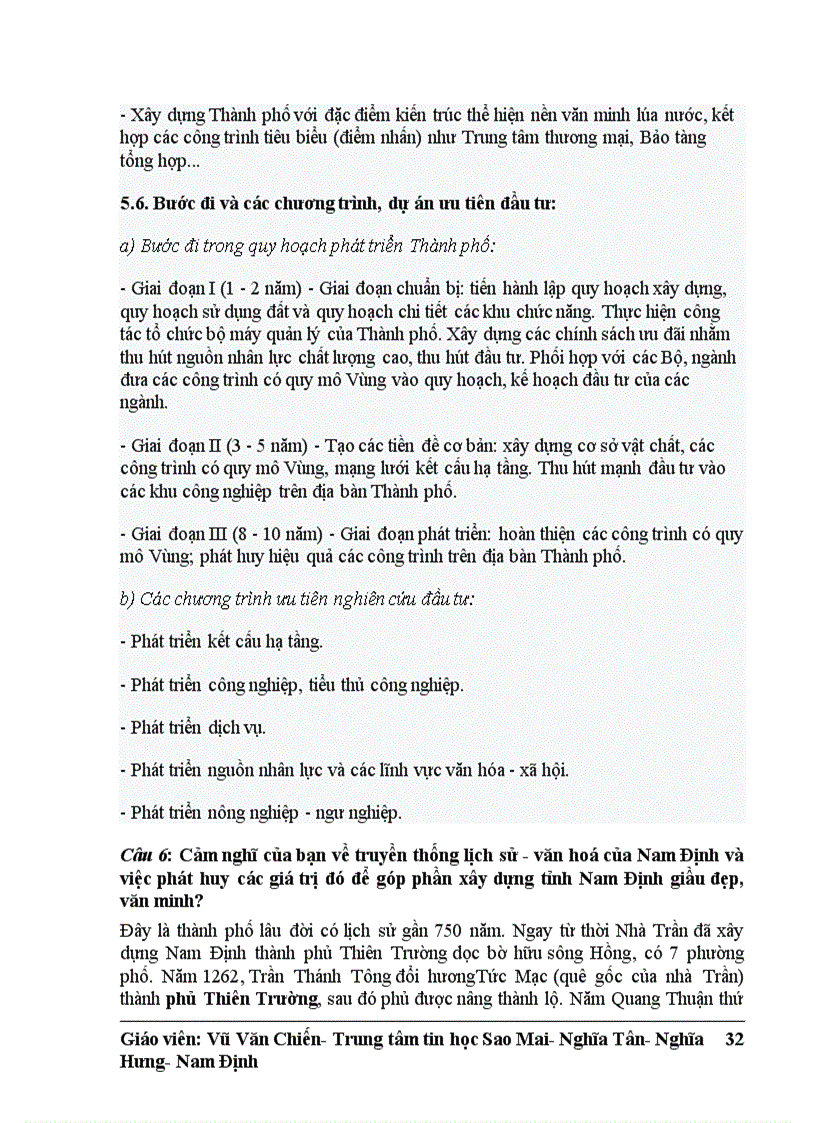 - Xây dựng Thành phố với đặc điểm kiến trúc thể hiện nền văn minh lúa nước, kết hợp các công trình tiêu biểu (điểm nhấn) như Trung tâm thương mại, Bảo tàng tổng hợp...

5.6. Bước đi và các chương trình, dự án ưu tiên đầu tư:

a) Bước đi trong quy hoạch phát triển Thành phố:

- Giai đoạn I (1 - 2 năm) - Giai đoạn chuẩn bị: tiến hành lập quy hoạch xây dựng, quy hoạch sử dụng đất và quy hoạch chi tiết các khu chức năng. Thực hiện công tác tổ chức bộ máy quản lý của Thành phố. Xây dựng các chính sách ưu đãi nhằm thu hút nguồn nhân lực chất lượng cao, thu hút đầu tư. Phối hợp với các Bộ, ngành đưa các công trình có quy mô Vùng vào quy hoạch, kế hoạch đầu tư của các ngành.

- Giai đoạn II (3 - 5 năm) - Tạo các tiền đề cơ bản: xây dựng cơ sở vật chất, các công trình có quy mô Vùng, mạng lưới kết cấu hạ tầng. Thu hút mạnh đầu tư vào các khu công nghiệp trên địa bàn Thành phố.

- Giai đoạn III (8 - 10 năm) - Giai đoạn phát triển: hoàn thiện các công trình có quy mô Vùng; phát huy hiệu quả các công trình trên địa bàn Thành phố.

b) Các chương trình ưu tiên nghiên cứu đầu tư:

- Phát triển kết cấu hạ tầng.

- Phát triển công nghiệp, tiểu thủ công nghiệp.

- Phát triển dịch vụ.

- Phát triển nguồn nhân lực và các lĩnh vực văn hóa - xã hội.

- Phát triển nông nghiệp - ngư nghiệp.

Câu 6: Cảm nghĩ của bạn về truyền thống lịch sử - văn hoá của Nam Định và việc phát huy các giá trị đó để góp phần xây dựng tỉnh Nam Định giầu đẹp, văn minh?

Đây là thành phố lâu đời có lịch sử gần 750 năm. Ngay từ thời Nhà Trần đã xây dựng Nam Định thành phủ Thiên Trường dọc bờ hữu sông Hồng, có 7 phường phố. Năm 1262, Trần Thánh Tông đổi hươngTức Mạc (quê gốc của nhà Trần) thành phủ Thiên Trường, sau đó phủ được nâng thành lộ. Năm Quang Thuận thứ

Giáo viên: Vũ Văn Chiến- Trung tâm tin học Sao Mai- Nghĩa Tân- Nghĩa Hưng- Nam Định 32